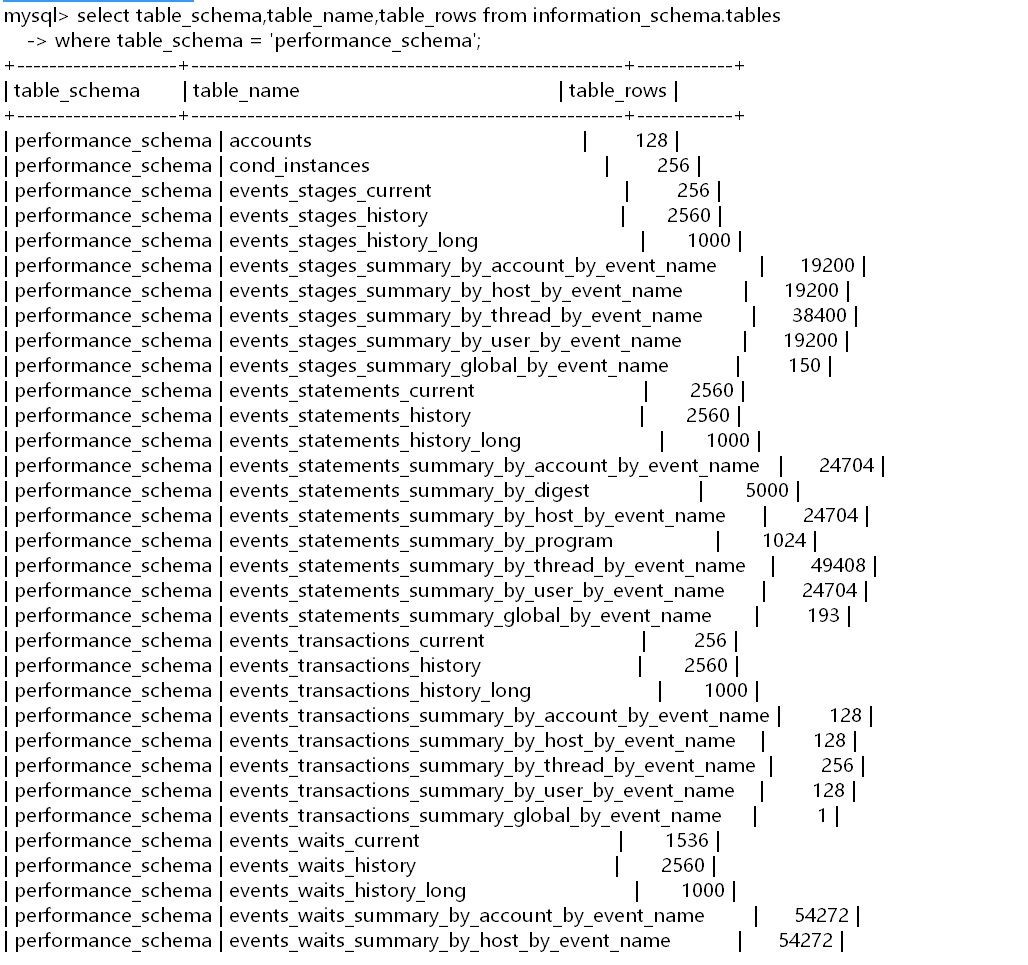 mysql> select table_schema,table_name,table_rows from information_schema.tables
    -> where table_schema = 'performance_schema';

| table_schema | table_name | table_rows |
|---|---|---|
| performance_schema | accounts | 128 |
| performance_schema | cond_instances | 256 |
| performance_schema | events_stages_current | 256 |
| performance_schema | events_stages_history | 2560 |
| performance_schema | events_stages_history_long | 1000 |
| performance_schema | events_stages_summary_by_account_by_event_name | 19200 |
| performance_schema | events_stages_summary_by_host_by_event_name | 19200 |
| performance_schema | events_stages_summary_by_thread_by_event_name | 38400 |
| performance_schema | events_stages_summary_by_user_by_event_name | 19200 |
| performance_schema | events_stages_summary_global_by_event_name | 150 |
| performance_schema | events_statements_current | 2560 |
| performance_schema | events_statements_history | 2560 |
| performance_schema | events_statements_history_long | 1000 |
| performance_schema | events_statements_summary_by_account_by_event_name | 24704 |
| performance_schema | events_statements_summary_by_digest | 5000 |
| performance_schema | events_statements_summary_by_host_by_event_name | 24704 |
| performance_schema | events_statements_summary_by_program | 1024 |
| performance_schema | events_statements_summary_by_thread_by_event_name | 49408 |
| performance_schema | events_statements_summary_by_user_by_event_name | 24704 |
| performance_schema | events_statements_summary_global_by_event_name | 193 |
| performance_schema | events_transactions_current | 256 |
| performance_schema | events_transactions_history | 2560 |
| performance_schema | events_transactions_history_long | 1000 |
| performance_schema | events_transactions_summary_by_account_by_event_name | 128 |
| performance_schema | events_transactions_summary_by_host_by_event_name | 128 |
| performance_schema | events_transactions_summary_by_thread_by_event_name | 256 |
| performance_schema | events_transactions_summary_by_user_by_event_name | 128 |
| performance_schema | events_transactions_summary_global_by_event_name | 1 |
| performance_schema | events_waits_current | 1536 |
| performance_schema | events_waits_history | 2560 |
| performance_schema | events_waits_history_long | 1000 |
| performance_schema | events_waits_summary_by_account_by_event_name | 54272 |
| performance_schema | events_waits_summary_by_host_by_event_name | 54272 |